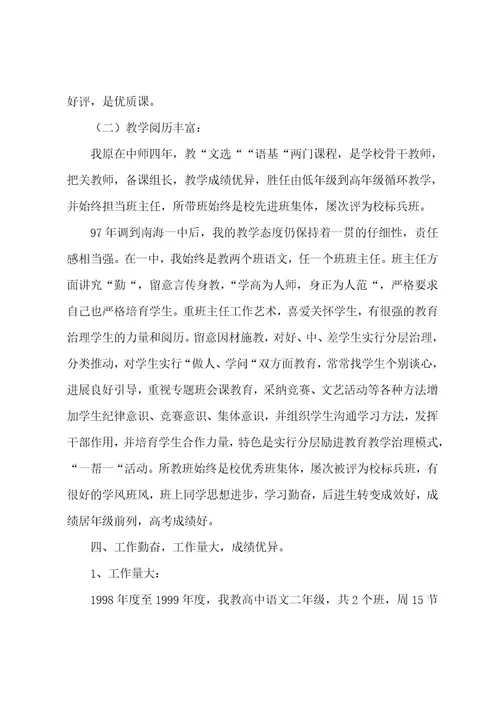 好评，是优质课。

（二）教学阅历丰富：

我原在中师四年，教“文选““语基“两门课程，是学校骨干教师，把关教师，备课组长，教学成绩优异，胜任由低年级到高年级循环教学，并始终担当班主任，所带班始终是校先进班集体，屡次评为校标兵班。

97年调到南海一中后，我的教学态度仍保持着一贯的仔细性，责任感相当强。在一中，我始终是教两个班语文，任一个班班主任。班主任方面讲究“勤“，留意言传身教，“学高为人师，身正为人范“，严格要求自己也严格培育学生。重班主任工作艺术，喜爱关怀学生，有很强的教育治理学生的力量和阅历。留意因材施教，对好、中、差学生实行分层治理，分类推动，对学生实行“做人、学问“双方面教育，常常找学生个别谈心，进展良好引导，重视专题班会课教育，采纳竞赛、文艺活动等各种方法增加学生纪律意识、竞赛意识、集体意识，并组织学生沟通学习方法，发挥干部作用，并培育学生合作力量，特色是实行分层励进教育教学治理模式，“一帮一“活动。所教班始终是校优秀班集体，屡次被评为校标兵班，有很好的学风班风，班上同学思想进步，学习勤奋，后进生转变成效好，成绩居年级前列，高考成绩好。

四、工作勤奋，工作量大，成绩优异。

1、工作量大：

1998年度至1999年度，我教高中语文二年级，共2个班，周15节